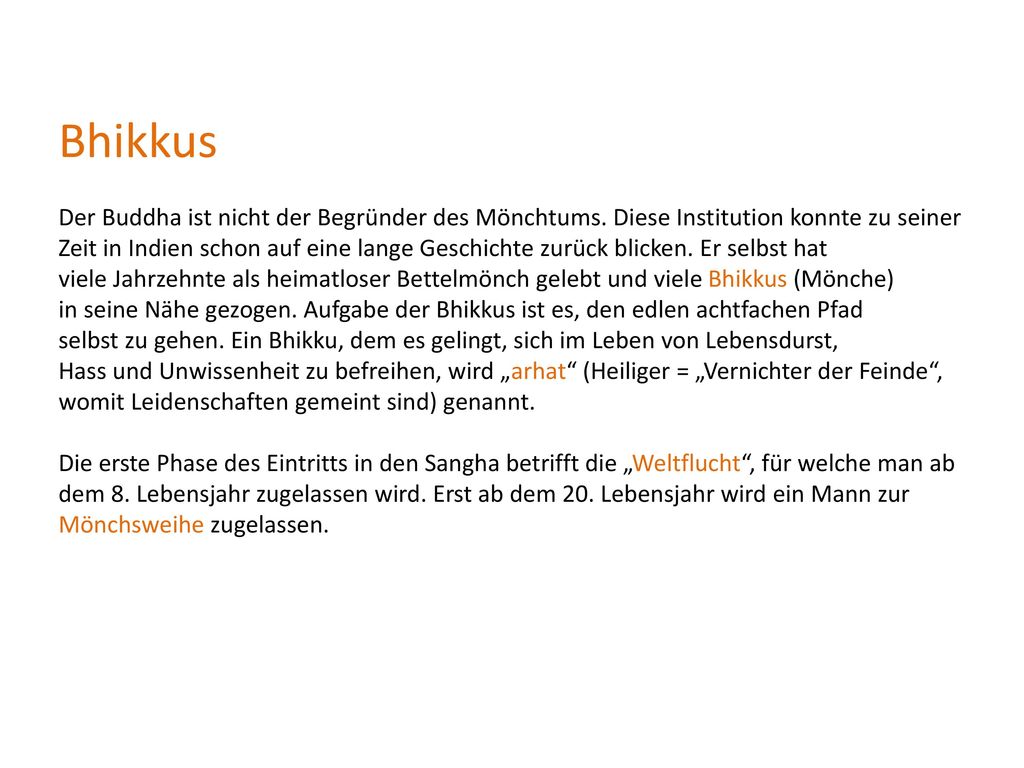 Bhikkus

Der Buddha ist nicht der Begründer des Mönchtums. Diese Institution konnte zu seiner Zeit in Indien schon auf eine lange Geschichte zurück blicken. Er selbst hat viele Jahrzehnte als heimatloser Bettelmönch gelebt und viele Bhikkus (Mönche) in seine Nähe gezogen. Aufgabe der Bhikkus ist es, den edlen achtfachen Pfad selbst zu gehen. Ein Bhikku, dem es gelingt, sich im Leben von Lebensdurst, Hass und Unwissenheit zu befreihen, wird „arhat“ (Heiliger = „Vernichter der Feinde“, womit Leidenschaften gemeint sind) genannt.

Die erste Phase des Eintritts in den Sangha betrifft die „Weltflucht“, für welche man ab dem 8. Lebensjahr zugelassen wird. Erst ab dem 20. Lebensjahr wird ein Mann zur Mönchsweihe zugelassen.